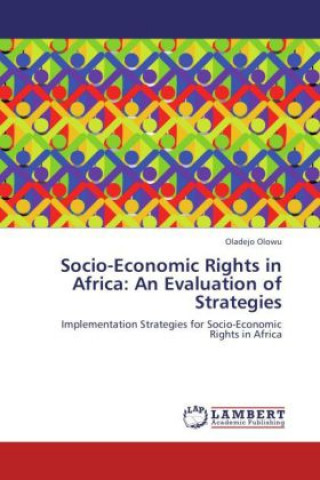 Oladejo Olowu

Socio-Economic Rights in Africa: An Evaluation of Strategies

Implementation Strategies for Socio-Economic Rights in Africa

LAP LAMBERT Academic Publishing